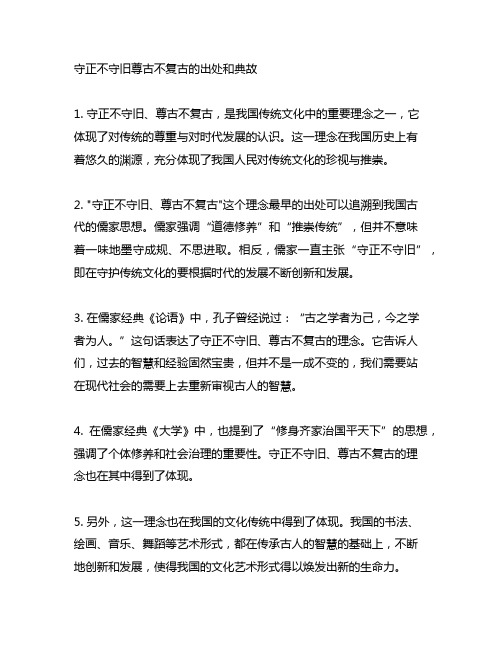 守正不守旧尊古不复古的出处和典故

1. 守正不守旧、尊古不复古，是我国传统文化中的重要理念之一，它体现了对传统的尊重与对时代发展的认识。这一理念在我国历史上有着悠久的渊源，充分体现了我国人民对传统文化的珍视与推崇。

2. "守正不守旧、尊古不复古"这个理念最早的出处可以追溯到我国古代的儒家思想。儒家强调“道德修养”和“推崇传统”，但并不意味着一味地墨守成规、不思进取。相反，儒家一直主张“守正不守旧”，即在守护传统文化的要根据时代的发展不断创新和发展。

3. 在儒家经典《论语》中，孔子曾经说过：“古之学者为己，今之学者为人。”这句话表达了守正不守旧、尊古不复古的理念。它告诉人们，过去的智慧和经验固然宝贵，但并不是一成不变的，我们需要站在现代社会的需要上去重新审视古人的智慧。

4. 在儒家经典《大学》中，也提到了“修身齐家治国平天下”的思想，强调了个体修养和社会治理的重要性。守正不守旧、尊古不复古的理念也在其中得到了体现。

5. 另外，这一理念也在我国的文化传统中得到了体现。我国的书法、绘画、音乐、舞蹈等艺术形式，都在传承古人的智慧的基础上，不断地创新和发展，使得我国的文化艺术形式得以焕发出新的生命力。